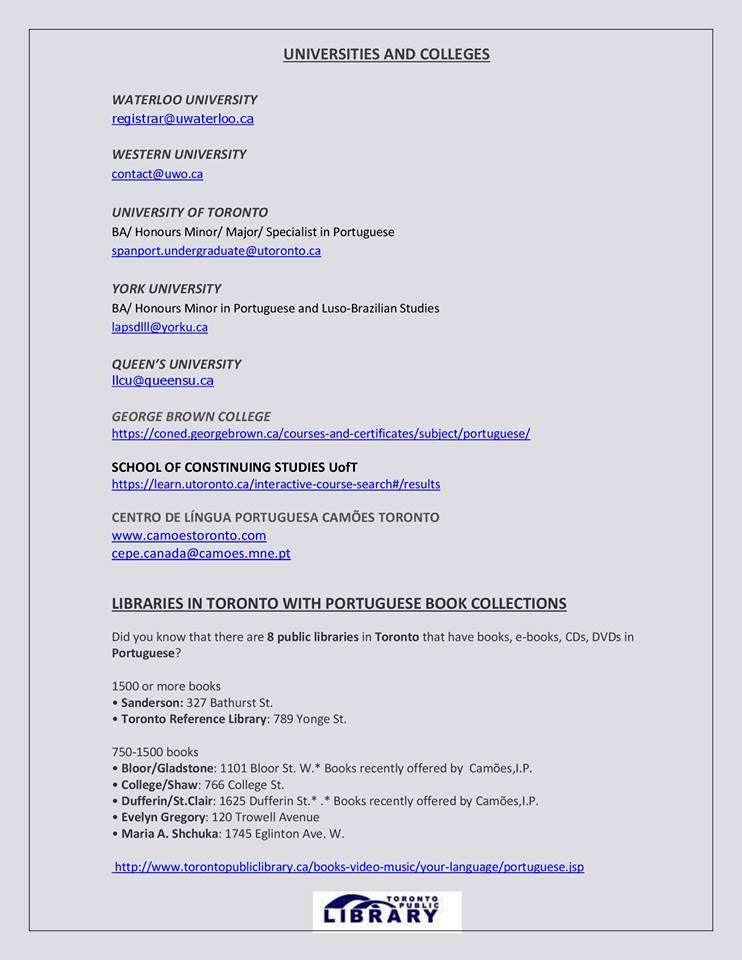 UNIVERSITIES AND COLLEGES

WATERLOO UNIVERSITY
registrar@uwaterloo.ca

WESTERN UNIVERSITY
contact@uwo.ca

UNIVERSITY OF TORONTO
BA/ Honours Minor/ Major/ Specialist in Portuguese
spanport.undergraduate@utoronto.ca

YORK UNIVERSITY
BA/ Honours Minor in Portuguese and Luso-Brazilian Studies
lapsdlll@yorku.ca

QUEEN'S UNIVERSITY
llcu@queensu.ca

GEORGE BROWN COLLEGE
https://coned.georgebrown.ca/courses-and-certificates/subject/portuguese/

SCHOOL OF CONSTINUING STUDIES UofT
https://learn.utoronto.ca/interactive-course-search#/results

CENTRO DE LÍNGUA PORTUGUESA CAMÕES TORONTO
www.camoestoronto.com
cepe.canada@camoes.mne.pt

LIBRARIES IN TORONTO WITH PORTUGUESE BOOK COLLECTIONS

Did you know that there are 8 public libraries in Toronto that have books, e-books, CDs, DVDs in Portuguese?

1500 or more books
• Sanderson: 327 Bathurst St.
• Toronto Reference Library: 789 Yonge St.

750-1500 books
• Bloor/Gladstone: 1101 Bloor St. W.* Books recently offered by Camões,I.P.
• College/Shaw: 766 College St.
• Dufferin/St.Clair: 1625 Dufferin St.* .* Books recently offered by Camões,I.P.
• Evelyn Gregory: 120 Trowell Avenue
• Maria A. Shchuka: 1745 Eglinton Ave. W.

http://www.torontopubliclibrary.ca/books-video-music/your-language/portuguese.jsp

TORONTO PUBLIC LIBRARY